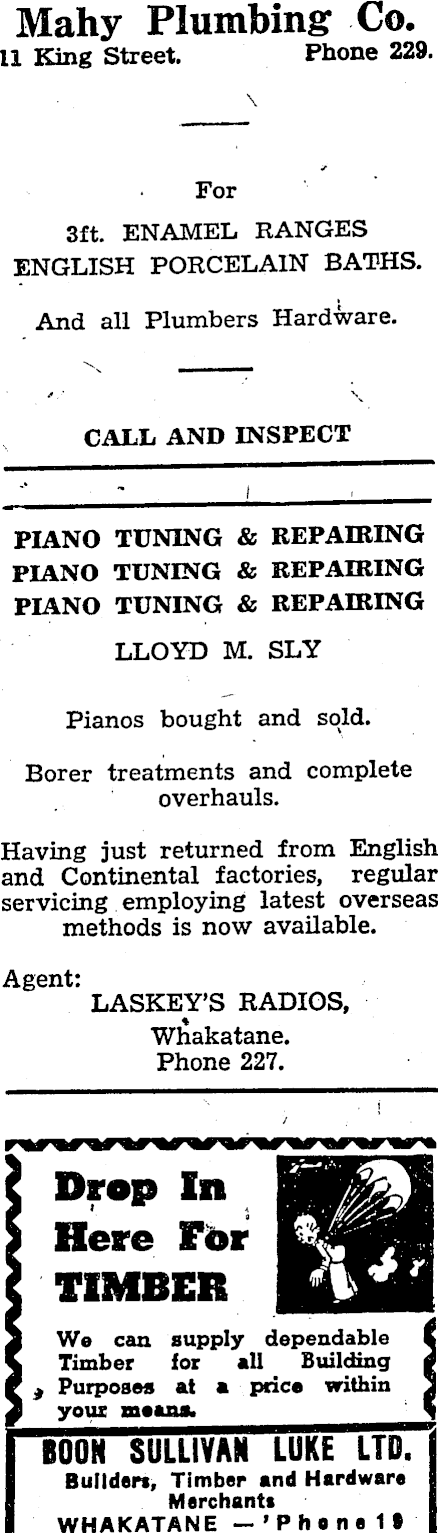 Mahy Plumbing Co.
11 King Street. Phone 229.

For

3ft. ENAMEL RANGES
ENGLISH PORCELAIN BATHS.

And all Plumbers Hardware.

CALL AND INSPECT

PIANO TUNING & REPAIRING
PIANO TUNING & REPAIRING
PIANO TUNING & REPAIRING

LLOYD M. SLY

Pianos bought and sold.

Borer treatments and complete overhauls.

Having just returned from English and Continental factories, regular servicing employing latest overseas methods is now available.

Agent:
LASKEY'S RADIOS,
Whakatane.
Phone 227.

Drop In Here For TIMBER

We can supply dependable Timber for all Building Purposes at a price within your means.

BOON SULLIVAN LUKE LTD.
Builders, Timber and Hardware Merchants
WHAKATANE — 'Phone 19